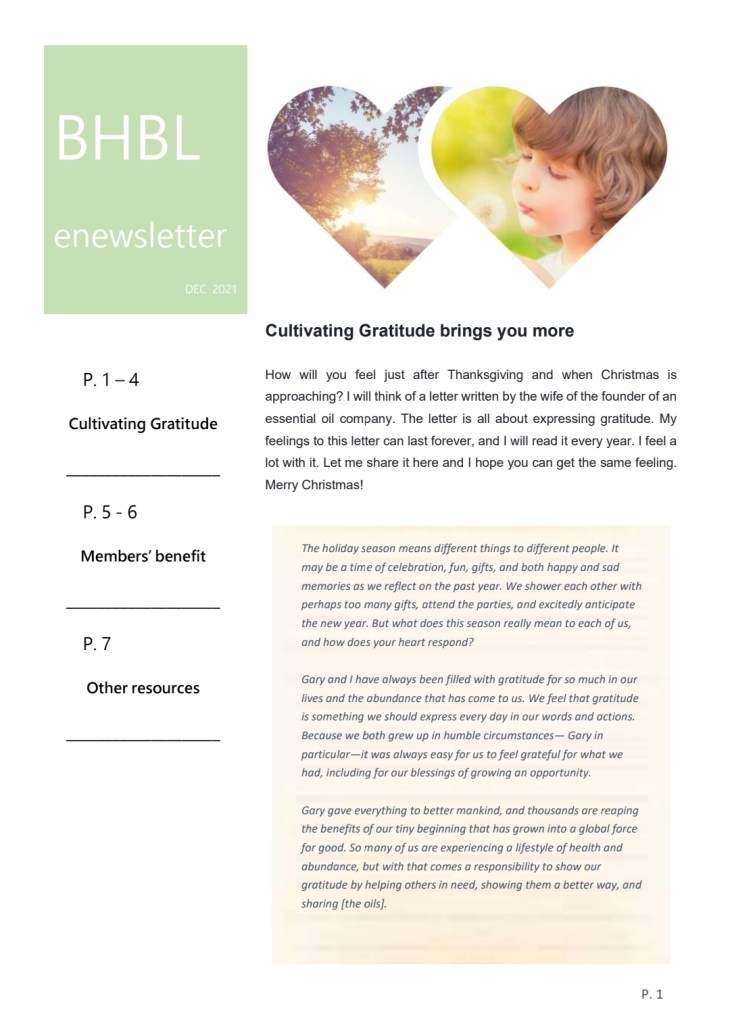 BHBL

enewsletter

DEC 2021

P. 1 – 4

Cultivating Gratitude

P. 5 - 6

Members' benefit

P. 7

Other resources

Cultivating Gratitude brings you more

How will you feel just after Thanksgiving and when Christmas is approaching? I will think of a letter written by the wife of the founder of an essential oil company. The letter is all about expressing gratitude. My feelings to this letter can last forever, and I will read it every year. I feel a lot with it. Let me share it here and I hope you can get the same feeling. Merry Christmas!

The holiday season means different things to different people. It may be a time of celebration, fun, gifts, and both happy and sad memories as we reflect on the past year. We shower each other with perhaps too many gifts, attend the parties, and excitedly anticipate the new year. But what does this season really mean to each of us, and how does your heart respond?

Gary and I have always been filled with gratitude for so much in our lives and the abundance that has come to us. We feel that gratitude is something we should express every day in our words and actions. Because we both grew up in humble circumstances— Gary in particular—it was always easy for us to feel grateful for what we had, including for our blessings of growing an opportunity.

Gary gave everything to better mankind, and thousands are reaping the benefits of our tiny beginning that has grown into a global force for good. So many of us are experiencing a lifestyle of health and abundance, but with that comes a responsibility to show our gratitude by helping others in need, showing them a better way, and sharing [the oils].

P. 1